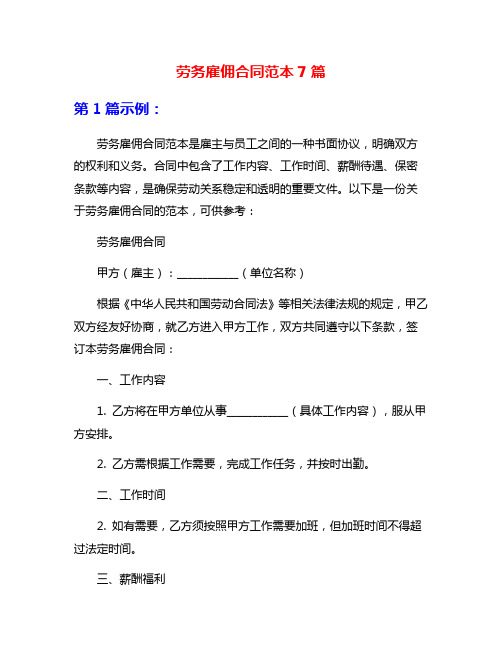 劳务雇佣合同范本 7 篇

第 1 篇示例：

劳务雇佣合同范本是雇主与员工之间的一种书面协议，明确双方的权利和义务。合同中包含了工作内容、工作时间、薪酬待遇、保密条款等内容，是确保劳动关系稳定和透明的重要文件。以下是一份关于劳务雇佣合同的范本，可供参考：

劳务雇佣合同

甲方（雇主）：__________（单位名称）

根据《中华人民共和国劳动合同法》等相关法律法规的规定，甲乙双方经友好协商，就乙方进入甲方工作，双方共同遵守以下条款，签订本劳务雇佣合同：

一、工作内容

1. 乙方将在甲方单位从事__________（具体工作内容），服从甲方安排。

2. 乙方需根据工作需要，完成工作任务，并按时出勤。

二、工作时间

2. 如有需要，乙方须按照甲方工作需要加班，但加班时间不得超过法定时间。

三、薪酬福利